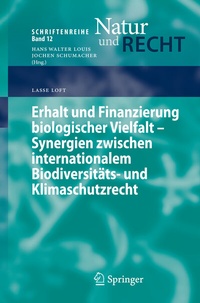 SCHRIFTENREIHE
Band 12

Natur
und RECHT

HANS WALTER LOUIS
JOCHEN SCHUMACHER
(Hrsg.)

LASSE LOFT

Erhalt und Finanzierung biologischer Vielfalt – Synergien zwischen internationalem Biodiversitäts- und Klimaschutzrecht

Springer